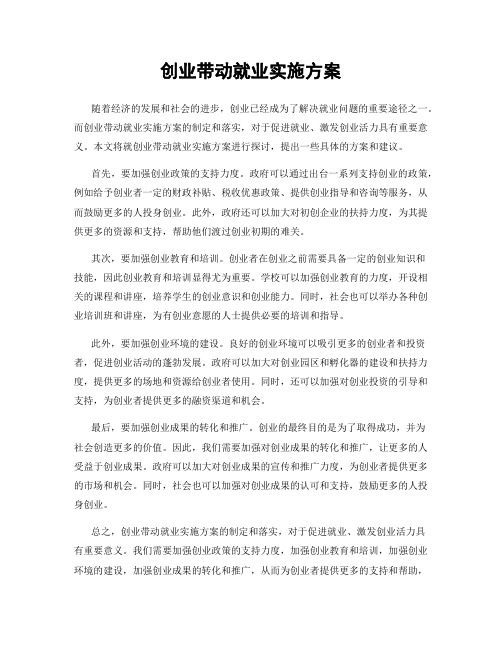 创业带动就业实施方案

随着经济的发展和社会的进步，创业已经成为了解决就业问题的重要途径之一。而创业带动就业实施方案的制定和落实，对于促进就业、激发创业活力具有重要意义。本文将就创业带动就业实施方案进行探讨，提出一些具体的方案和建议。

首先，要加强创业政策的支持力度。政府可以通过出台一系列支持创业的政策，例如给予创业者一定的财政补贴、税收优惠政策、提供创业指导和咨询等服务，从而鼓励更多的人投身创业。此外，政府还可以加大对初创企业的扶持力度，为其提供更多的资源和支持，帮助他们渡过创业初期的难关。

其次，要加强创业教育和培训。创业者在创业之前需要具备一定的创业知识和技能，因此创业教育和培训显得尤为重要。学校可以加强创业教育的力度，开设相关的课程和讲座，培养学生的创业意识和创业能力。同时，社会也可以举办各种创业培训班和讲座，为有创业意愿的人士提供必要的培训和指导。

此外，要加强创业环境的建设。良好的创业环境可以吸引更多的创业者和投资者，促进创业活动的蓬勃发展。政府可以加大对创业园区和孵化器的建设和扶持力度，提供更多的场地和资源给创业者使用。同时，还可以加强对创业投资的引导和支持，为创业者提供更多的融资渠道和机会。

最后，要加强创业成果的转化和推广。创业的最终目的是为了取得成功，并为社会创造更多的价值。因此，我们需要加强对创业成果的转化和推广，让更多的人受益于创业成果。政府可以加大对创业成果的宣传和推广力度，为创业者提供更多的市场和机会。同时，社会也可以加强对创业成果的认可和支持，鼓励更多的人投身创业。

总之，创业带动就业实施方案的制定和落实，对于促进就业、激发创业活力具有重要意义。我们需要加强创业政策的支持力度，加强创业教育和培训，加强创业环境的建设，加强创业成果的转化和推广，从而为创业者提供更多的支持和帮助，